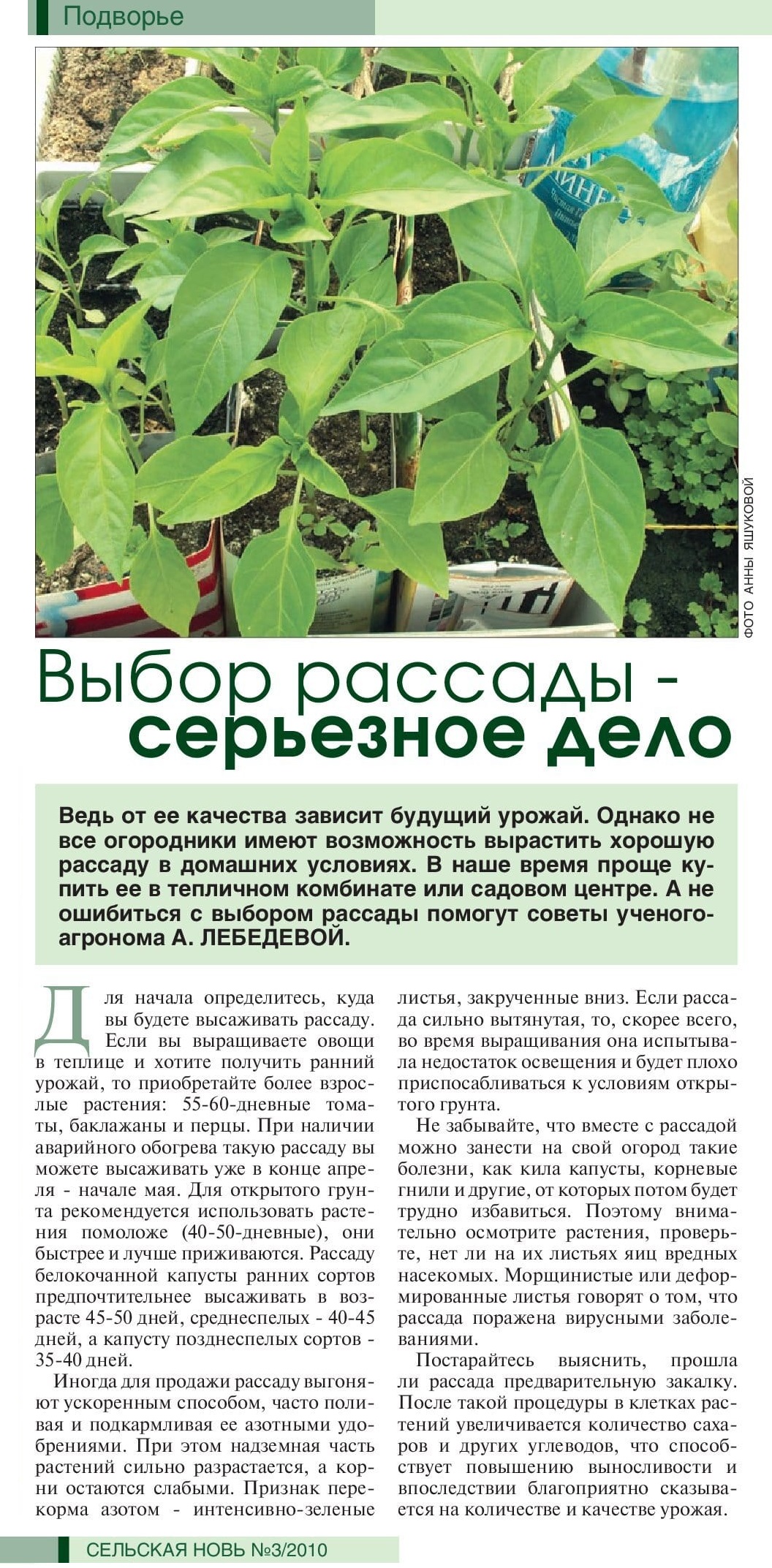 Подворье

ФОТО АННЫ ЯШУКОВОЙ

Выбор рассады - серьезное дело

Ведь от ее качества зависит будущий урожай. Однако не все огородники имеют возможность вырастить хорошую рассаду в домашних условиях. В наше время проще купить ее в тепличном комбинате или садовом центре. А не ошибиться с выбором рассады помогут советы ученого-агронома А. ЛЕБЕДЕВОЙ.

Для начала определитесь, куда вы будете высаживать рассаду. Если вы выращиваете овощи в теплице и хотите получить ранний урожай, то приобретайте более взрослые растения: 55-60-дневные томаты, баклажаны и перцы. При наличии аварийного обогрева такую рассаду вы можете высаживать уже в конце апреля - начале мая. Для открытого грунта рекомендуется использовать растения помоложе (40-50-дневные), они быстрее и лучше приживаются. Рассаду белокочанной капусты ранних сортов предпочтительнее высаживать в возрасте 45-50 дней, среднеспелых - 40-45 дней, а капусту позднеспелых сортов - 35-40 дней.

Иногда для продажи рассаду выгоняют ускоренным способом, часто поливая и подкармливая ее азотными удобрениями. При этом надземная часть растений сильно разрастается, а корни остаются слабыми. Признак перекорма азотом - интенсивно-зеленые листья, закрученные вниз. Если рассада сильно вытянутая, то, скорее всего, во время выращивания она испытывала недостаток освещения и будет плохо приспосабливаться к условиям открытого грунта.

Не забывайте, что вместе с рассадой можно занести на свой огород такие болезни, как кила капусты, корневые гнили и другие, от которых потом будет трудно избавиться. Поэтому внимательно осмотрите растения, проверьте, нет ли на их листьях яиц вредных насекомых. Морщинистые или деформированные листья говорят о том, что рассада поражена вирусными заболеваниями.

Постарайтесь выяснить, прошла ли рассада предварительную закалку. После такой процедуры в клетках растений увеличивается количество сахаров и других углеводов, что способствует повышению выносливости и впоследствии благоприятно сказывается на количестве и качестве урожая.

СЕЛЬСКАЯ НОВЬ №3/2010